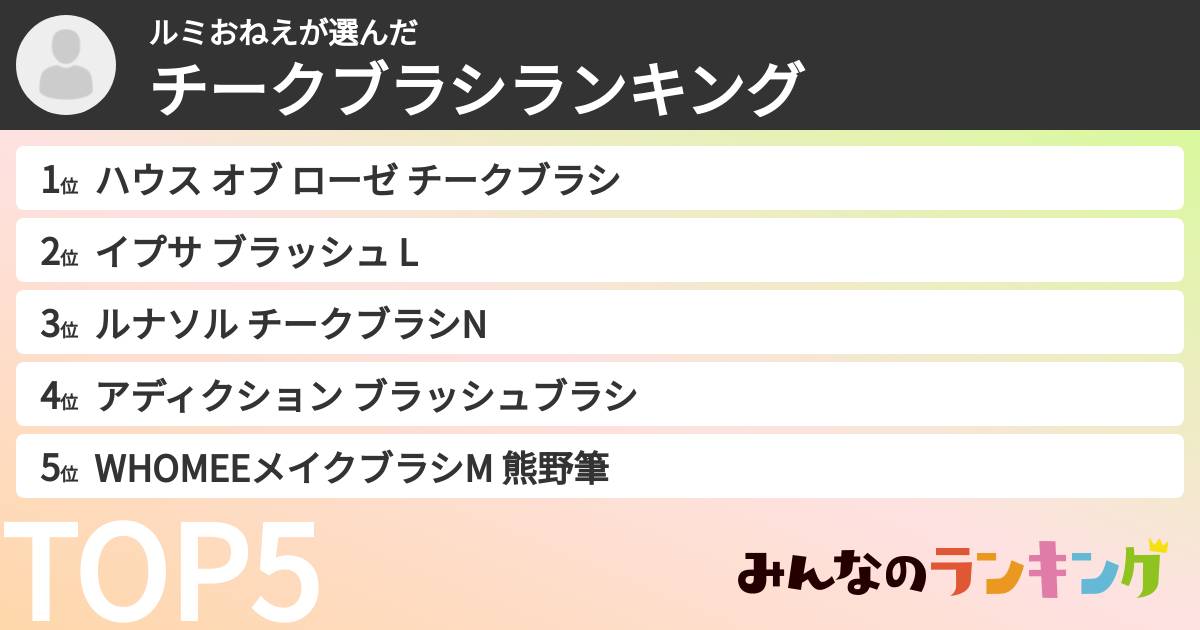 ルミおねえが選んだ
チークブラシランキング

1位 ハウス オブ ローゼ チークブラシ
2位 イプサ ブラッシュ L
3位 ルナソル チークブラシN
4位 アディクション ブラッシュブラシ
5位 WHOMEEメイクブラシM 熊野筆

TOP5

みんなのランキング